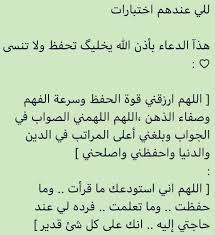 للي عندهم اختبارات

هذآ الدعاء بأذن الله يخليگ تحفظ ولا تنسى ♡ :

[ اللهم ارزقني قوة الحفظ وسرعة الفهم وصفاء الذهن ،اللهم اللهمني الصواب في الجواب وبلغني أعلى المراتب في الدين والدنيا واحفظني واصلحني ]
:
[ اللهم اني استودعك ما قرأت .. وما حفظت .. وما تعلمت .. فرده لي عند حاجتي إليه .. انك على كل شئ قدير ]